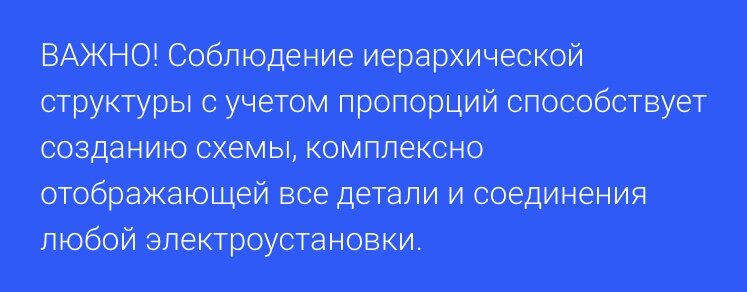 ВАЖНО! Соблюдение иерархической структуры с учетом пропорций способствует созданию схемы, комплексно отображающей все детали и соединения любой электроустановки.